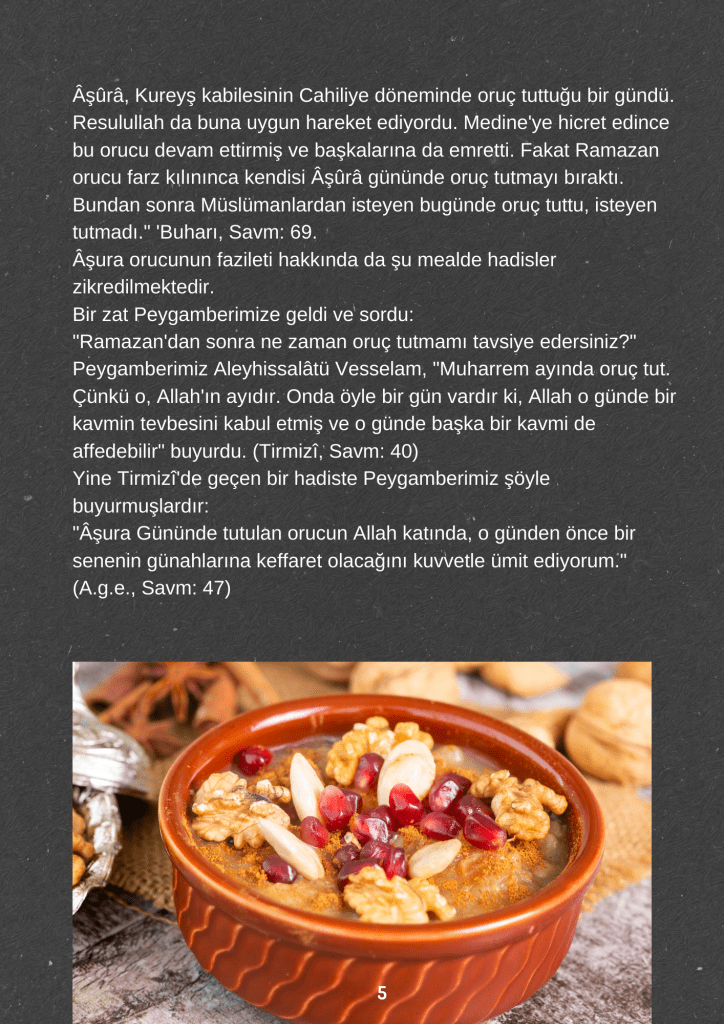 Âşûrâ, Kureyş kabilesinin Cahiliye döneminde oruç tuttuğu bir gündü. Resulullah da buna uygun hareket ediyordu. Medine'ye hicret edince bu orucu devam ettirmiş ve başkalarına da emretti. Fakat Ramazan orucu farz kılınınca kendisi Âşûrâ gününde oruç tutmayı bıraktı. Bundan sonra Müslümanlardan isteyen bugünde oruç tuttu, isteyen tutmadı." 'Buharı, Savm: 69.
Âşura orucunun fazileti hakkında da şu mealde hadisler zikredilmektedir.
Bir zat Peygamberimize geldi ve sordu:
"Ramazan'dan sonra ne zaman oruç tutmamı tavsiye edersiniz?" Peygamberimiz Aleyhissalâtü Vesselam, "Muharrem ayında oruç tut. Çünkü o, Allah'ın ayıdır. Onda öyle bir gün vardır ki, Allah o günde bir kavmin tevbesini kabul etmiş ve o günde başka bir kavmi de affedebilir" buyurdu. (Tirmizî, Savm: 40)
Yine Tirmizî'de geçen bir hadiste Peygamberimiz şöyle buyurmuşlardır:
"Âşura Gününde tutulan orucun Allah katında, o günden önce bir senenin günahlarına keffaret olacağını kuvvetle ümit ediyorum." (A.g.e., Savm: 47)

5